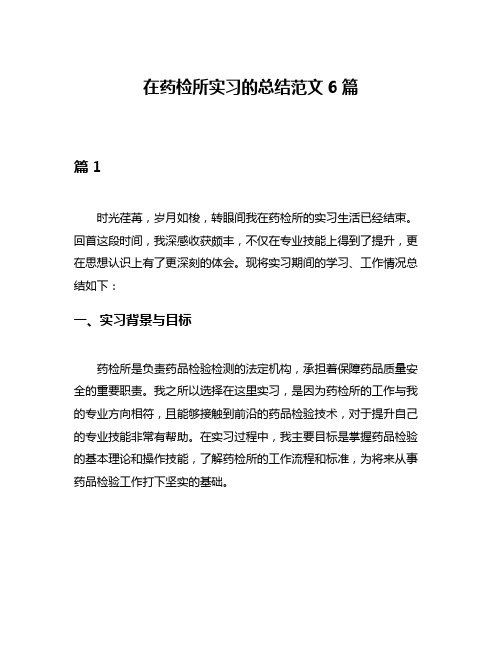 在药检所实习的总结范文 6 篇

篇 1

时光荏苒，岁月如梭，转眼间我在药检所的实习生活已经结束。回首这段时间，我深感收获颇丰，不仅在专业技能上得到了提升，更在思想认识上有了更深刻的体会。现将实习期间的学习、工作情况总结如下：

一、实习背景与目标

药检所是负责药品检验检测的法定机构，承担着保障药品质量安全的重要职责。我之所以选择在这里实习，是因为药检所的工作与我的专业方向相符，且能够接触到前沿的药品检验技术，对于提升自己的专业技能非常有帮助。在实习过程中，我主要目标是掌握药品检验的基本理论和操作技能，了解药检所的工作流程和标准，为将来从事药品检验工作打下坚实的基础。